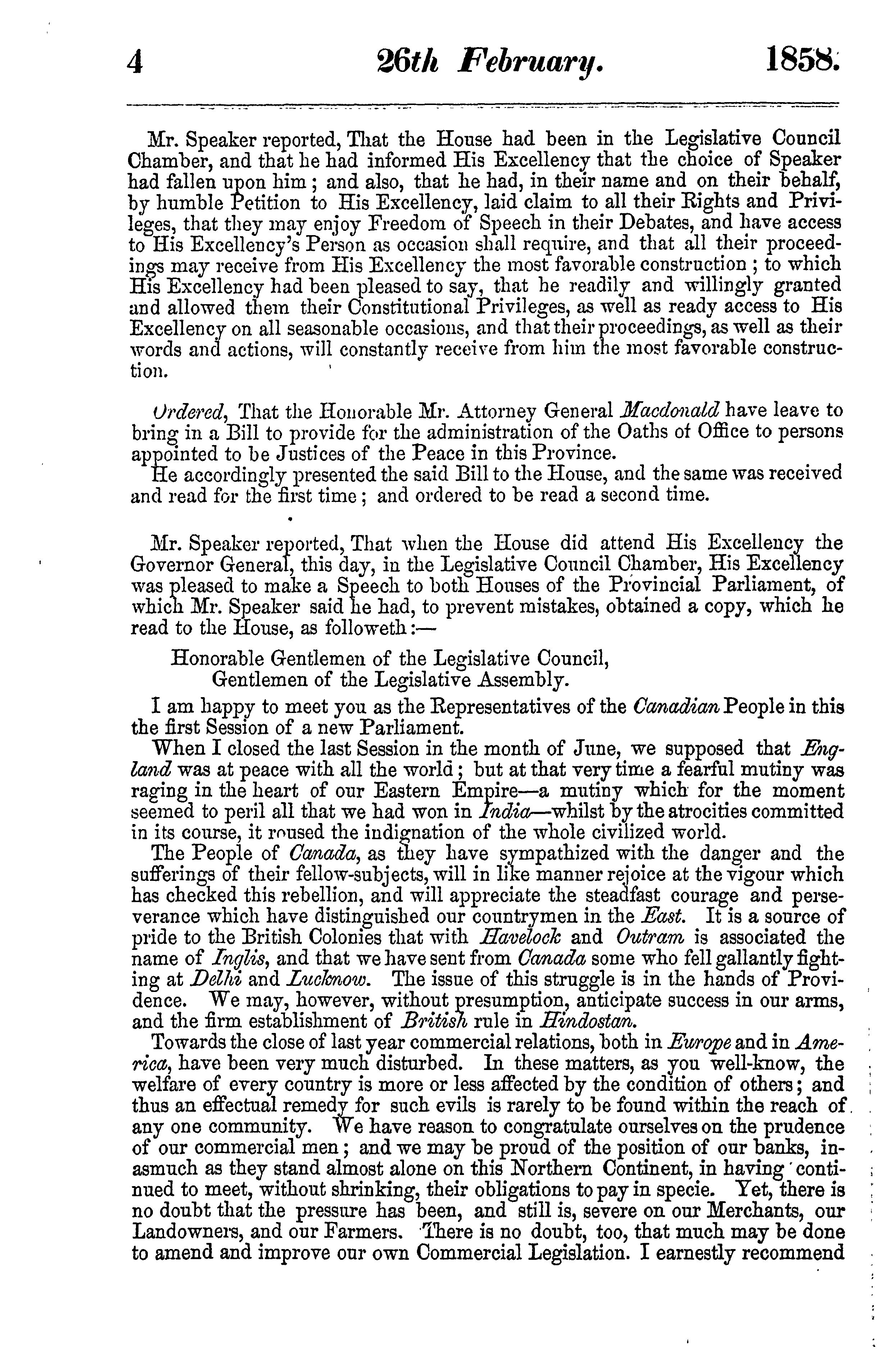 4 26th February. 1858.

Mr. Speaker reported, That the House had been in the Legislative Council Chamber, and that he had informed His Excellency that the choice of Speaker had fallen upon him; and also, that he had, in their name and on their behalf, by humble Petition to His Excellency, laid claim to all their Rights and Privileges, that they may enjoy Freedom of Speech in their Debates, and have access to His Excellency's Person as occasion shall require, and that all their proceedings may receive from His Excellency the most favorable construction; to which His Excellency had been pleased to say, that he readily and willingly granted and allowed them their Constitutional Privileges, as well as ready access to His Excellency on all seasonable occasions, and that their proceedings, as well as their words and actions, will constantly receive from him the most favorable construction.

Ordered, That the Honorable Mr. Attorney General Macdonald have leave to bring in a Bill to provide for the administration of the Oaths of Office to persons appointed to be Justices of the Peace in this Province.
He accordingly presented the said Bill to the House, and the same was received and read for the first time; and ordered to be read a second time.

Mr. Speaker reported, That when the House did attend His Excellency the Governor General, this day, in the Legislative Council Chamber, His Excellency was pleased to make a Speech to both Houses of the Provincial Parliament, of which Mr. Speaker said he had, to prevent mistakes, obtained a copy, which he read to the House, as followeth:—

Honorable Gentlemen of the Legislative Council,
Gentlemen of the Legislative Assembly.

I am happy to meet you as the Representatives of the Canadian People in this the first Session of a new Parliament.

When I closed the last Session in the month of June, we supposed that England was at peace with all the world; but at that very time a fearful mutiny was raging in the heart of our Eastern Empire—a mutiny which for the moment seemed to peril all that we had won in India—whilst by the atrocities committed in its course, it roused the indignation of the whole civilized world.

The People of Canada, as they have sympathized with the danger and the sufferings of their fellow-subjects, will in like manner rejoice at the vigour which has checked this rebellion, and will appreciate the steadfast courage and perseverance which have distinguished our countrymen in the East. It is a source of pride to the British Colonies that with Havelock and Outram is associated the name of Inglis, and that we have sent from Canada some who fell gallantly fighting at Delhi and Lucknow. The issue of this struggle is in the hands of Providence. We may, however, without presumption, anticipate success in our arms, and the firm establishment of British rule in Hindostan.

Towards the close of last year commercial relations, both in Europe and in America, have been very much disturbed. In these matters, as you well-know, the welfare of every country is more or less affected by the condition of others; and thus an effectual remedy for such evils is rarely to be found within the reach of any one community. We have reason to congratulate ourselves on the prudence of our commercial men; and we may be proud of the position of our banks, inasmuch as they stand almost alone on this Northern Continent, in having continued to meet, without shrinking, their obligations to pay in specie. Yet, there is no doubt that the pressure has been, and still is, severe on our Merchants, our Landowners, and our Farmers. There is no doubt, too, that much may be done to amend and improve our own Commercial Legislation. I earnestly recommend